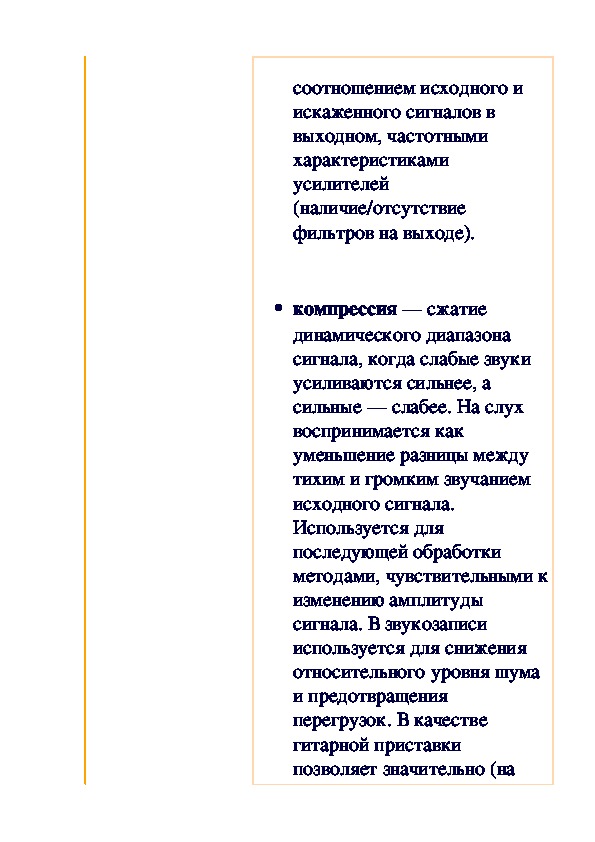 соотношением исходного и искаженного сигналов в выходном, частотными характеристиками усилителей (наличие/отсутствие фильтров на выходе).

• компрессия — сжатие динамического диапазона сигнала, когда слабые звуки усиливаются сильнее, а сильные — слабее. На слух воспринимается как уменьшение разницы между тихим и громким звучанием исходного сигнала. Используется для последующей обработки методами, чувствительными к изменению амплитуды сигнала. В звукозаписи используется для снижения относительного уровня шума и предотвращения перегрузок. В качестве гитарной приставки позволяет значительно (на